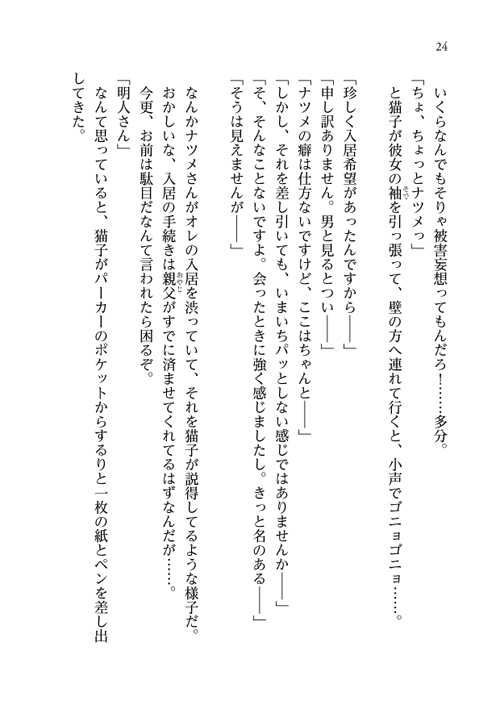 24

いくらなんでもそりゃ被害妄想ってもんだろ！……多分。

「ちょ、ちょっとナツメっ」

と猫子が彼女の袖を引っ張って、壁の方へ連れて行くと、小声でゴニョゴニョ……。

「珍しく入居希望があったんですから――」

「申し訳ありません。男と見るとつい――」

「ナツメの癖は仕方ないですけど、ここはちゃんと――」

「しかし、それを差し引いても、いまいちパッとしない感じではありませんか――」

「そ、そんなことないですよ。会ったときに強く感じましたし。きっと名のある――」

「そうは見えませんが――」

なんかナツメさんがオレの入居を渋っていて、それを猫子が説得してるような様子だ。

おかしいな、入居の手続きは親父がすでに済ませてくれてるはずなんだが……。

今更、お前は駄目だなんて言われたら困るぞ。

「明人さん」

なんて思っていると、猫子がパーカーのポケットからするりと一枚の紙とペンを差し出してきた。